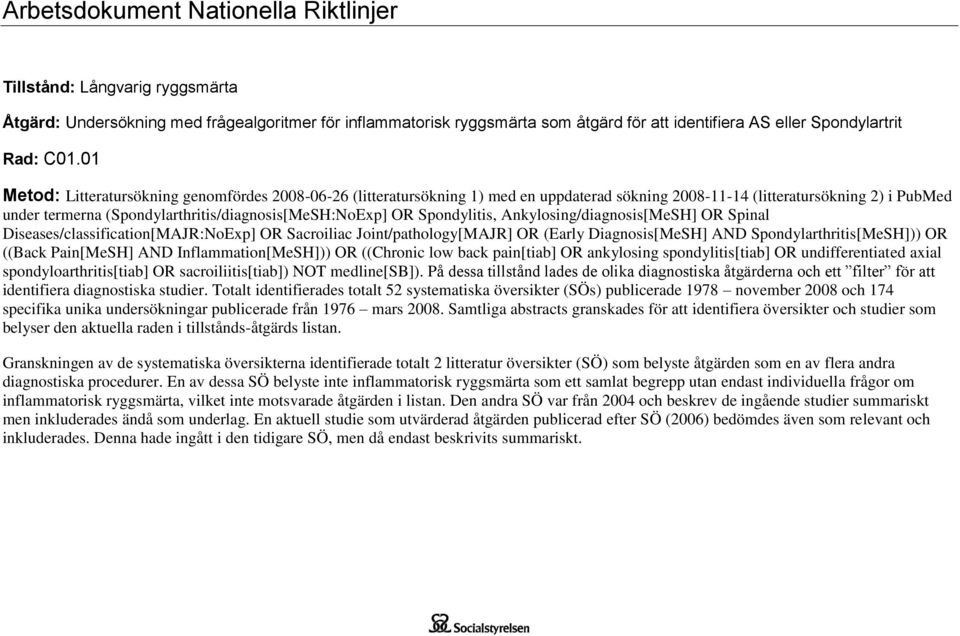 Arbetsdokument Nationella Riktlinjer

Tillstånd: Långvarig ryggsmärta

Åtgärd: Undersökning med frågealgoritmer för inflammatorisk ryggsmärta som åtgärd för att identifiera AS eller Spondylartrit

Rad: C01.01

Metod: Litteratursökning genomfördes 2008-06-26 (litteratursökning 1) med en uppdaterad sökning 2008-11-14 (litteratursökning 2) i PubMed under termerna (Spondylarthritis/diagnosis[MeSH:NoExp] OR Spondylitis, Ankylosing/diagnosis[MeSH] OR Spinal Diseases/classification[MAJR:NoExp] OR Sacroiliac Joint/pathology[MAJR] OR (Early Diagnosis[MeSH] AND Spondylarthritis[MeSH])) OR ((Back Pain[MeSH] AND Inflammation[MeSH])) OR ((Chronic low back pain[tiab] OR ankylosing spondylitis[tiab] OR undifferentiated axial spondyloarthritis[tiab] OR sacroiliitis[tiab]) NOT medline[SB]). På dessa tillstånd lades de olika diagnostiska åtgärderna och ett ”filter” för att identifiera diagnostiska studier. Totalt identifierades totalt 52 systematiska översikter (SÖs) publicerade 1978 – november 2008 och 174 specifika unika undersökningar publicerade från 1976 – mars 2008. Samtliga abstracts granskades för att identifiera översikter och studier som belyser den aktuella raden i tillstånds-åtgärds listan.

Granskningen av de systematiska översikterna identifierade totalt 2 litteratur översikter (SÖ) som belyste åtgärden som en av flera andra diagnostiska procedurer. En av dessa SÖ belyste inte inflammatorisk ryggsmärta som ett samlat begrepp utan endast individuella frågor om inflammatorisk ryggsmärta, vilket inte motsvarade åtgärden i listan. Den andra SÖ var från 2004 och beskrev de ingående studier summariskt men inkluderades ändå som underlag. En aktuell studie som utvärderad åtgärden publicerad efter SÖ (2006) bedömdes även som relevant och inkluderades. Denna hade ingått i den tidigare SÖ, men då endast beskrivits summariskt.

Socialstyrelsen